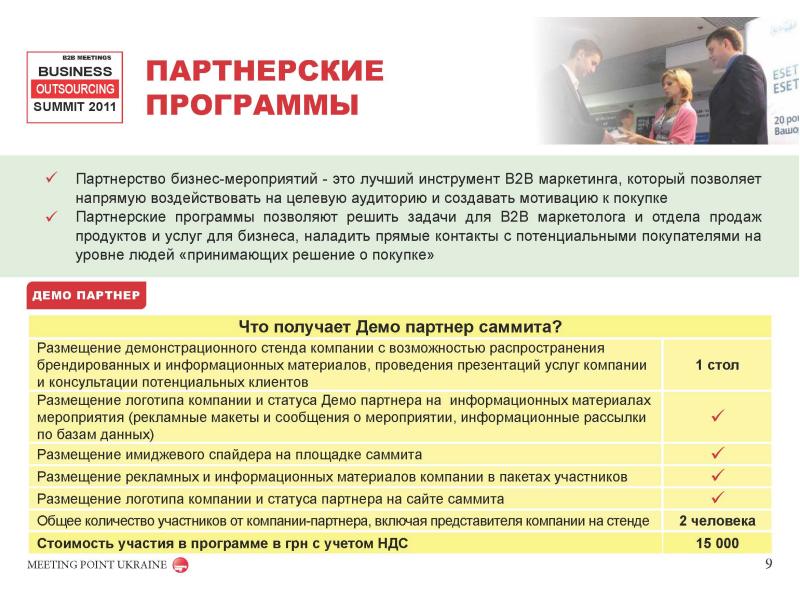 B2B MEETINGS
BUSINESS
OUTSOURCING
SUMMIT 2011

ПАРТНЕРСКИЕ ПРОГРАММЫ

ESET
ESET
20 ро
Вашо

✓ Партнерство бизнес-мероприятий - это лучший инструмент B2B маркетинга, который позволяет напрямую воздействовать на целевую аудиторию и создавать мотивацию к покупке
✓ Партнерские программы позволяют решить задачи для B2B маркетолога и отдела продаж продуктов и услуг для бизнеса, наладить прямые контакты с потенциальными покупателями на уровне людей «принимающих решение о покупке»

ДЕМО ПАРТНЕР

| Что получает Демо партнер саммита? | |
|---|---|
| Размещение демонстрационного стенда компании с возможностью распространения брендированных и информационных материалов, проведения презентаций услуг компании и консультации потенциальных клиентов | 1 стол |
| Размещение логотипа компании и статуса Демо партнера на информационных материалах мероприятия (рекламные макеты и сообщения о мероприятии, информационные рассылки по базам данных) | ✓ |
| Размещение имиджевого спайдера на площадке саммита | ✓ |
| Размещение рекламных и информационных материалов компании в пакетах участников | ✓ |
| Размещение логотипа компании и статуса партнера на сайте саммита | ✓ |
| Общее количество участников от компании-партнера, включая представителя компании на стенде | 2 человека |
| Стоимость участия в программе в грн с учетом НДС | 15 000 |

MEETING POINT UKRAINE

9